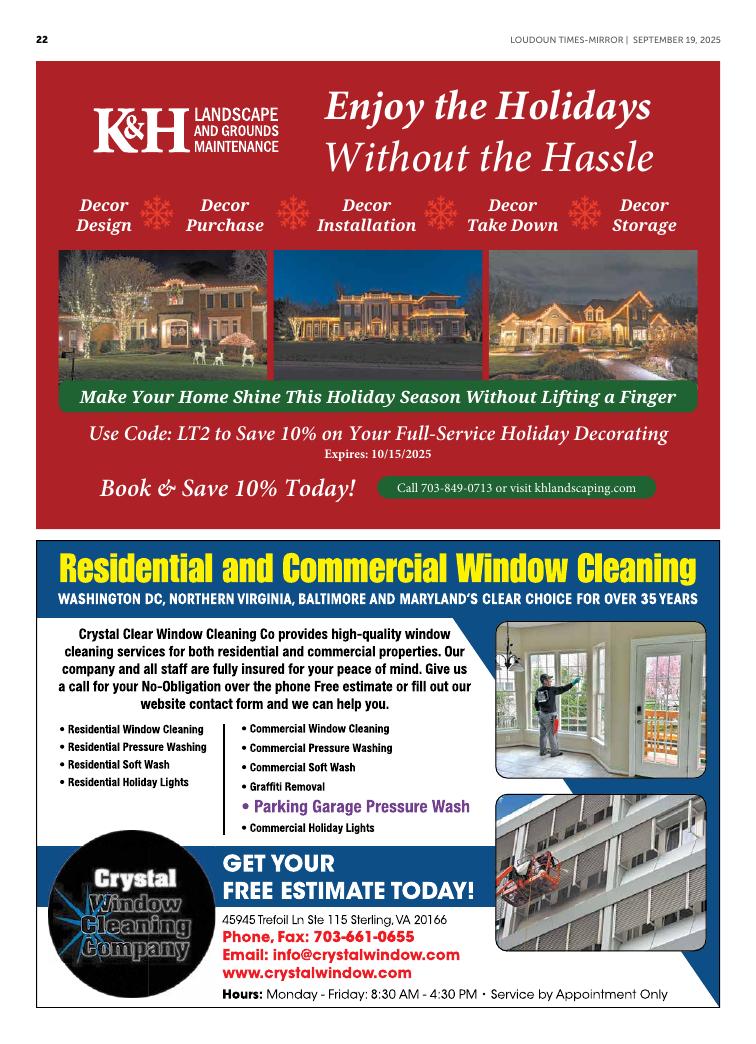 22

LOUDOUN TIMES-MIRROR | SEPTEMBER 19, 2025

K&H LANDSCAPE AND GROUNDS MAINTENANCE

Enjoy the Holidays Without the Hassle

Decor Design
Decor Purchase
Decor Installation
Decor Take Down
Decor Storage

Make Your Home Shine This Holiday Season Without Lifting a Finger

Use Code: LT2 to Save 10% on Your Full-Service Holiday Decorating
Expires: 10/15/2025

Book & Save 10% Today!

Call 703-849-0713 or visit khlandscaping.com

Residential and Commercial Window Cleaning

WASHINGTON DC, NORTHERN VIRGINIA, BALTIMORE AND MARYLAND'S CLEAR CHOICE FOR OVER 35 YEARS

Crystal Clear Window Cleaning Co provides high-quality window cleaning services for both residential and commercial properties. Our company and all staff are fully insured for your peace of mind. Give us a call for your No-Obligation over the phone Free estimate or fill out our website contact form and we can help you.

• Residential Window Cleaning
• Residential Pressure Washing
• Residential Soft Wash
• Residential Holiday Lights

• Commercial Window Cleaning
• Commercial Pressure Washing
• Commercial Soft Wash
• Graffiti Removal
• Parking Garage Pressure Wash
• Commercial Holiday Lights

Crystal Window Cleaning Company

GET YOUR FREE ESTIMATE TODAY!

45945 Trefoil Ln Ste 115 Sterling, VA 20166
Phone, Fax: 703-661-0655
Email: info@crystalwindow.com
www.crystalwindow.com

Hours: Monday - Friday: 8:30 AM - 4:30 PM • Service by Appointment Only